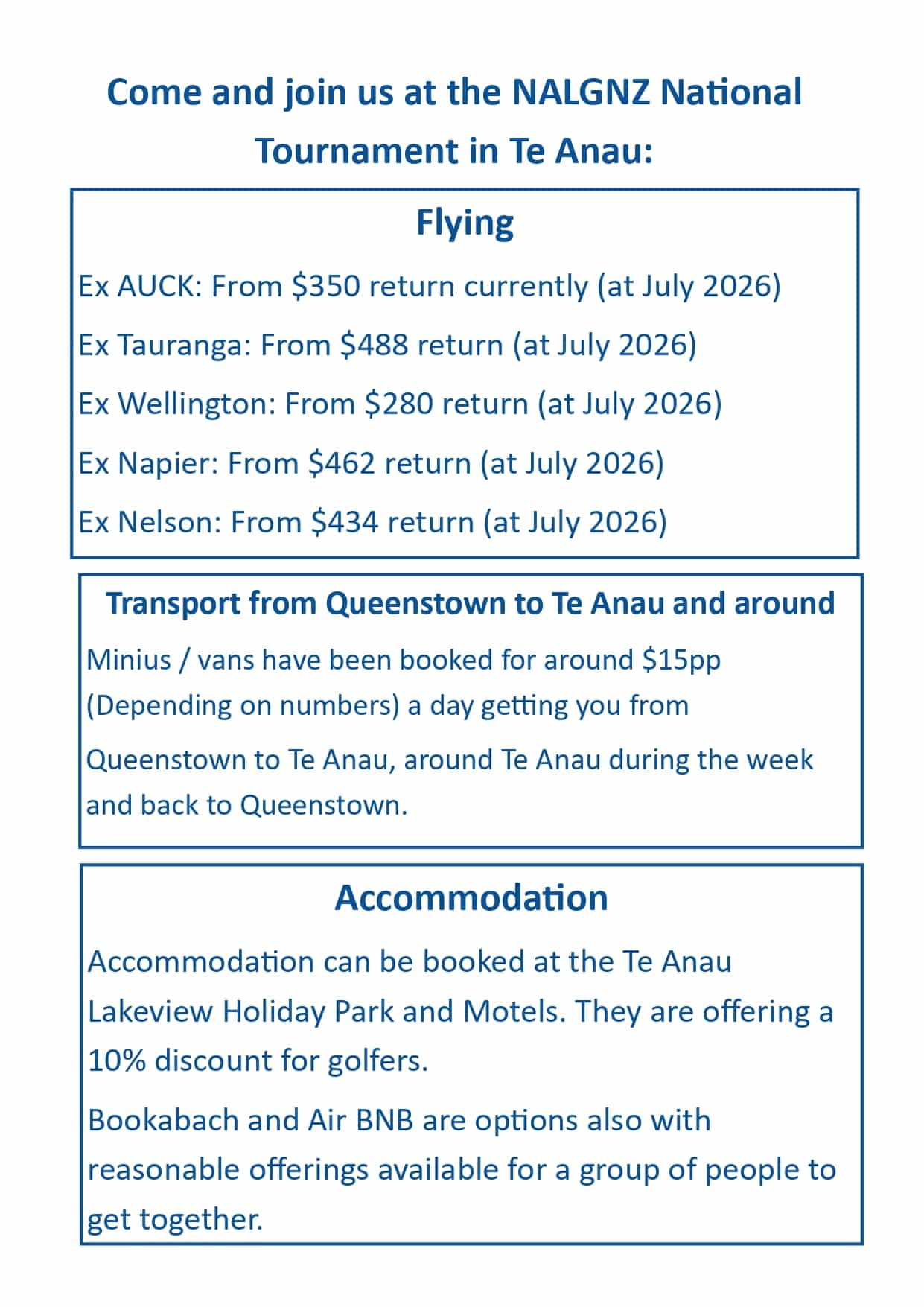 Come and join us at the NALGNZ National Tournament in Te Anau:

Flying

Ex AUCK: From \$350 return currently (at July 2026)

Ex Tauranga: From \$488 return (at July 2026)

Ex Wellington: From \$280 return (at July 2026)

Ex Napier: From \$462 return (at July 2026)

Ex Nelson: From \$434 return (at July 2026)

Transport from Queenstown to Te Anau and around

Minius / vans have been booked for around \$15pp (Depending on numbers) a day getting you from Queenstown to Te Anau, around Te Anau during the week and back to Queenstown.

Accommodation

Accommodation can be booked at the Te Anau Lakeview Holiday Park and Motels. They are offering a 10% discount for golfers.

Bookabach and Air BNB are options also with reasonable offerings available for a group of people to get together.